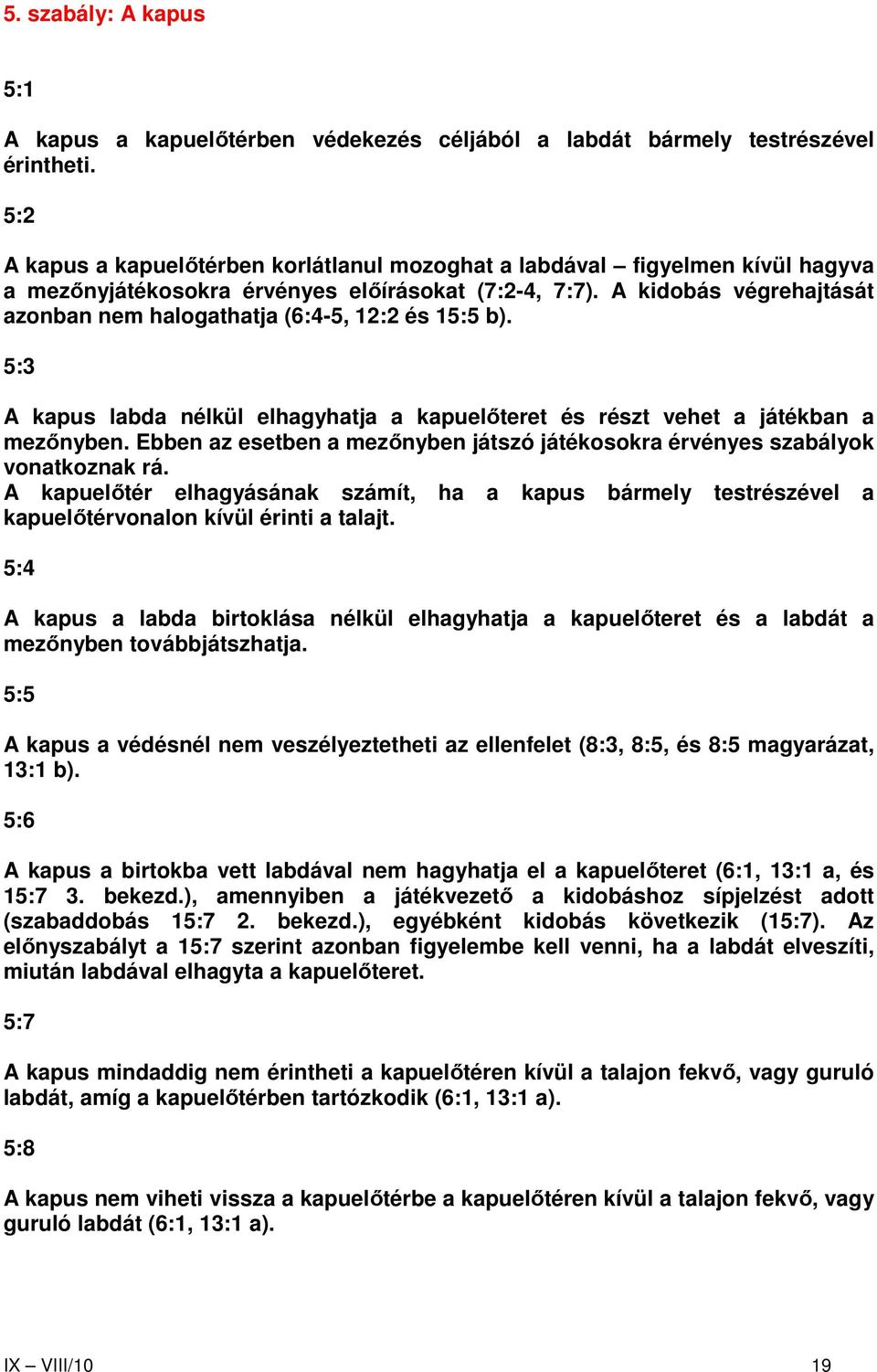 5. szabály: A kapus

5:1

A kapus a kapuelőtérben védekezés céljából a labdát bármely testrészével érintheti.

5:2

A kapus a kapuelőtérben korlátlanul mozoghat a labdával – figyelmen kívül hagyva a mezőnyjátékosokra érvényes előírásokat (7:2-4, 7:7). A kidobás végrehajtását azonban nem halogathatja (6:4-5, 12:2 és 15:5 b).

5:3

A kapus labda nélkül elhagyhatja a kapuelőteret és részt vehet a játékban a mezőnyben. Ebben az esetben a mezőnyben játszó játékosokra érvényes szabályok vonatkoznak rá.
A kapuelőtér elhagyásának számít, ha a kapus bármely testrészével a kapuelőtérvonalon kívül érinti a talajt.

5:4

A kapus a labda birtoklása nélkül elhagyhatja a kapuelőteret és a labdát a mezőnyben továbbjátszhatja.

5:5

A kapus a védésnél nem veszélyeztetheti az ellenfelet (8:3, 8:5, és 8:5 magyarázat, 13:1 b).

5:6

A kapus a birtokba vett labdával nem hagyhatja el a kapuelőteret (6:1, 13:1 a, és 15:7 3. bekezd.), amennyiben a játékvezető a kidobáshoz sípjelzést adott (szabaddobás 15:7 2. bekezd.), egyébként kidobás következik (15:7). Az előnyszabályt a 15:7 szerint azonban figyelembe kell venni, ha a labdát elveszíti, miután labdával elhagyta a kapuelőteret.

5:7

A kapus mindaddig nem érintheti a kapuelőtéren kívül a talajon fekvő, vagy guruló labdát, amíg a kapuelőtérben tartózkodik (6:1, 13:1 a).

5:8

A kapus nem viheti vissza a kapuelőtérbe a kapuelőtéren kívül a talajon fekvő, vagy guruló labdát (6:1, 13:1 a).

IX – VIII/10 19